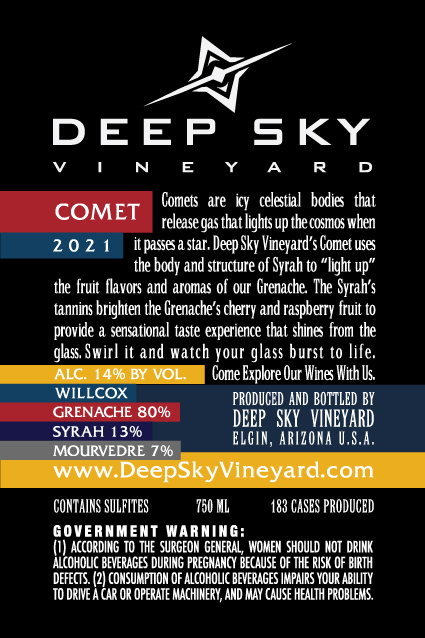 DEEP SKY
VINEYARD

COMET

2021

Comets are icy celestial bodies that release gas that lights up the cosmos when it passes a star. Deep Sky Vineyard's Comet uses the body and structure of Syrah to "light up" the fruit flavors and aromas of our Grenache. The Syrah's tannins brighten the Grenache's cherry and raspberry fruit to provide a sensational taste experience that shines from the glass. Swirl it and watch your glass burst to life. Come Explore Our Wines With Us.

ALC. 14% BY VOL.

WILLCOX
GRENACHE 80%
SYRAH 13%
MOURVEDRE 7%

PRODUCED AND BOTTLED BY
DEEP SKY VINEYARD
ELGIN, ARIZONA U.S.A.

www.DeepSkyVineyard.com

CONTAINS SULFITES 750 ML 183 CASES PRODUCED

GOVERNMENT WARNING:
(1) ACCORDING TO THE SURGEON GENERAL, WOMEN SHOULD NOT DRINK ALCOHOLIC BEVERAGES DURING PREGNANCY BECAUSE OF THE RISK OF BIRTH DEFECTS. (2) CONSUMPTION OF ALCOHOLIC BEVERAGES IMPAIRS YOUR ABILITY TO DRIVE A CAR OR OPERATE MACHINERY, AND MAY CAUSE HEALTH PROBLEMS.